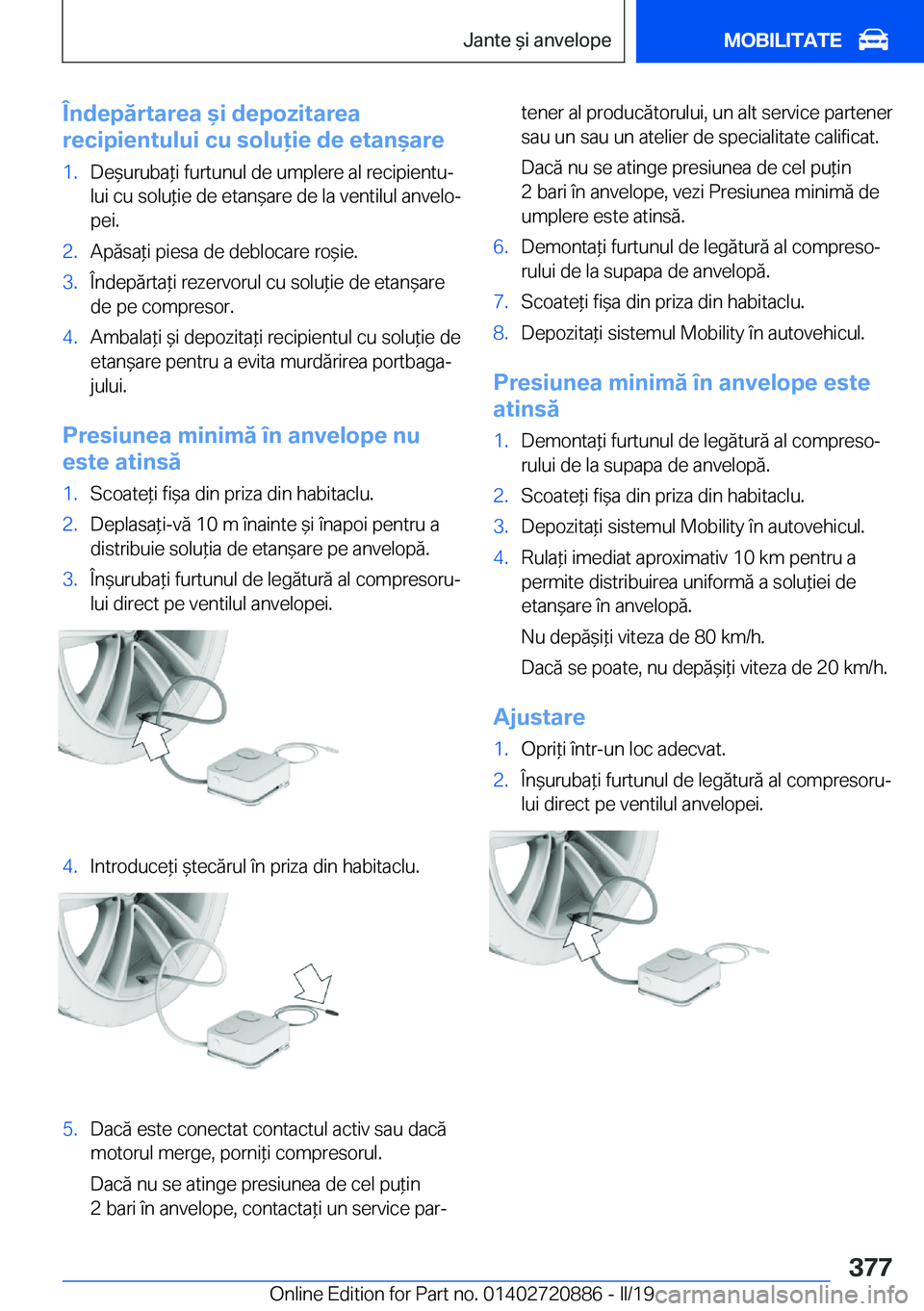 Jante și anvelope

MOBILITATE

Îndepărtarea și depozitarea recipientului cu soluție de etanșare

1. Deșurubați furtunul de umplere al recipientului cu soluție de etanșare de la ventilul anvelopei.
2. Apăsați piesa de deblocare roșie.
3. Îndepărtați rezervorul cu soluție de etanșare de pe compresor.
4. Ambalați și depozitați recipientul cu soluție de etanșare pentru a evita murdărirea portbagajului.

Presiunea minimă în anvelope nu este atinsă

1. Scoateți fișa din priza din habitaclu.
2. Deplasați-vă 10 m înainte și înapoi pentru a distribuie soluția de etanșare pe anvelopă.
3. Înșurubați furtunul de legătură al compresorului direct pe ventilul anvelopei.

4. Introduceți ștecărul în priza din habitaclu.

5. Dacă este conectat contactul activ sau dacă motorul merge, porniți compresorul.

Dacă nu se atinge presiunea de cel puțin 2 bari în anvelope, contactați un service partener al producătorului, un alt service partener sau un sau un atelier de specialitate calificat.

Dacă nu se atinge presiunea de cel puțin 2 bari în anvelope, vezi Presiunea minimă de umplere este atinsă.

6. Demontați furtunul de legătură al compresorului de la supapa de anvelopă.
7. Scoateți fișa din priza din habitaclu.
8. Depozitați sistemul Mobility în autovehicul.

Presiunea minimă în anvelope este atinsă

1. Demontați furtunul de legătură al compresorului de la supapa de anvelopă.
2. Scoateți fișa din priza din habitaclu.
3. Depozitați sistemul Mobility în autovehicul.
4. Rulați imediat aproximativ 10 km pentru a permite distribuirea uniformă a soluției de etanșare în anvelopă.

Nu depășiți viteza de 80 km/h.

Dacă se poate, nu depășiți viteza de 20 km/h.

Ajustare

1. Opriți într-un loc adecvat.
2. Înșurubați furtunul de legătură al compresorului direct pe ventilul anvelopei.

377

Online Edition for Part no. 01402720886 - II/19 carmanualsonline.info